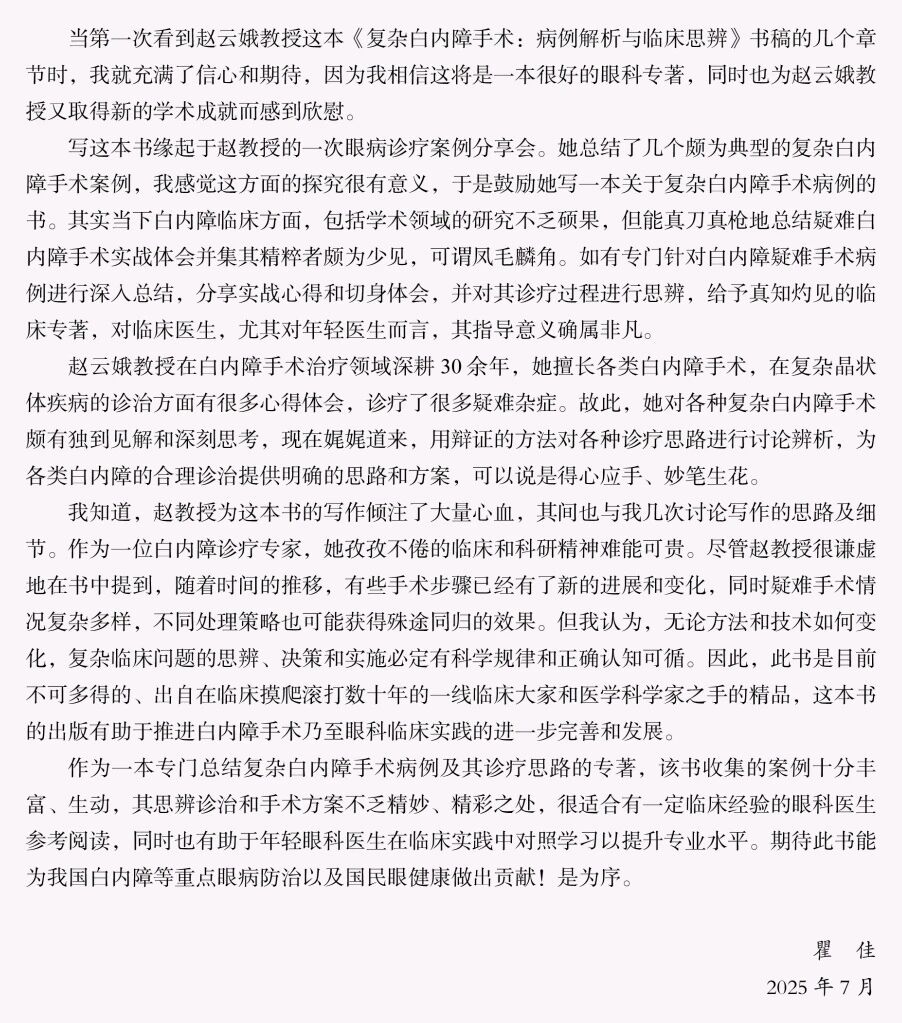 当第一次看到赵云娥教授这本《复杂白内障手术：病例解析与临床思辨》书稿的几个章节时，我就充满了信心和期待，因为我相信这将是一本很好的眼科专著，同时也为赵云娥教授又取得新的学术成就而感到欣慰。

写这本书缘起于赵教授的一次眼病诊疗案例分享会。她总结了几个颇为典型的复杂白内障手术案例，我感觉这方面的探究很有意义，于是鼓励她写一本关于复杂白内障手术病例的书。其实当下白内障临床方面，包括学术领域的研究不乏硕果，但能真刀真枪地总结疑难白内障手术实战体会并集其精粹者颇为少见，可谓凤毛麟角。如有专门针对白内障疑难手术病例进行深入总结，分享实战心得和切身体会，并对其诊疗过程进行思辨，给予真知灼见的临床专著，对临床医生，尤其对年轻医生而言，其指导意义确属非凡。

赵云娥教授在白内障手术治疗领域深耕 30 余年，她擅长各类白内障手术，在复杂晶状体疾病的诊治方面有很多心得体会，诊疗了很多疑难杂症。故此，她对各种复杂白内障手术颇有独到见解和深刻思考，现在娓娓道来，用辩证的方法对各种诊疗思路进行讨论辨析，为各类白内障的合理诊治提供明确的思路和方案，可以说是得心应手、妙笔生花。

我知道，赵教授为这本书的写作倾注了大量心血，其间也与我几次讨论写作的思路及细节。作为一位白内障诊疗专家，她孜孜不倦的临床和科研精神难能可贵。尽管赵教授很谦虚地在书中提到，随着时间的推移，有些手术步骤已经有了新的进展和变化，同时疑难手术情况复杂多样，不同处理策略也可能获得殊途同归的效果。但我认为，无论方法和技术如何变化，复杂临床问题的思辨、决策和实施必定有科学规律和正确认知可循。因此，此书是目前不可多得的、出自在临床摸爬滚打数十年的一线临床大家和医学科学家之手的精品，这本书的出版有助于推进白内障手术乃至眼科临床实践的进一步完善和发展。

作为一本专门总结复杂白内障手术病例及其诊疗思路的专著，该书收集的案例十分丰富、生动，其思辨诊治和手术方案不乏精妙、精彩之处，很适合有一定临床经验的眼科医生参考阅读，同时也有助于年轻眼科医生在临床实践中对照学习以提升专业水平。期待此书能为我国白内障等重点眼病防治以及国民眼健康做出贡献！是为序。

瞿 佳

2025 年 7 月